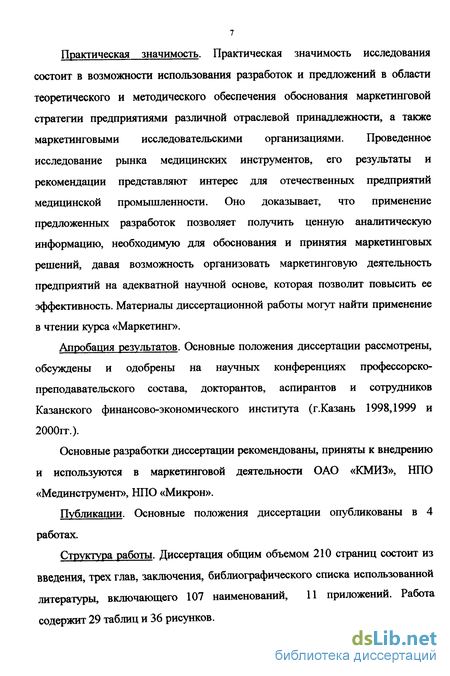 7

Практическая значимость. Практическая значимость исследования состоит в возможности использования разработок и предложений в области теоретического и методического обеспечения обоснования маркетинговой стратегии предприятиями различной отраслевой принадлежности, а также маркетинговыми исследовательскими организациями. Проведенное исследование рынка медицинских инструментов, его результаты и рекомендации представляют интерес для отечественных предприятий медицинской промышленности. Оно доказывает, что применение предложенных разработок позволяет получить ценную аналитическую информацию, необходимую для обоснования и принятия маркетинговых решений, давая возможность организовать маркетинговую деятельность предприятий на адекватной научной основе, которая позволит повысить ее эффективность. Материалы диссертационной работы могут найти применение в чтении курса «Маркетинг».

Апробация результатов. Основные положения диссертации рассмотрены, обсуждены и одобрены на научных конференциях профессорско-преподавательского состава, докторантов, аспирантов и сотрудников Казанского финансово-экономического института (г.Казань 1998,1999 и 2000гг.).

Основные разработки диссертации рекомендованы, приняты к внедрению и используются в маркетинговой деятельности ОАО «КМИЗ», НПО «Мединструмент», НПО «Микрон».

Публикации. Основные положения диссертации опубликованы в 4 работах.

Структура работы. Диссертация общим объемом 210 страниц состоит из введения, трех глав, заключения, библиографического списка использованной литературы, включающего 107 наименований, 11 приложений. Работа содержит 29 таблиц и 36 рисунков.

dsLib.net
библиотека диссертаций